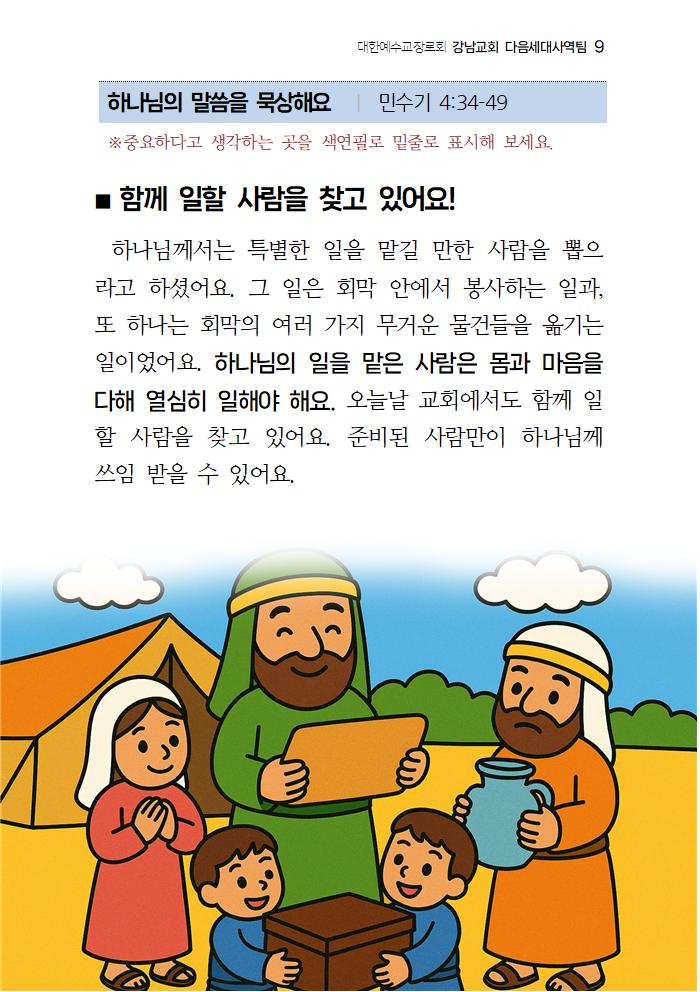 대한예수교장로회 강남교회 다음세대사역팀 9

하나님의 말씀을 묵상해요 | 민수기 4:34-49

※중요하다고 생각하는 곳을 색연필로 밑줄로 표시해 보세요.

■ 함께 일할 사람을 찾고 있어요!

하나님께서는 특별한 일을 맡길 만한 사람을 뽑으라고 하셨어요. 그 일은 회막 안에서 봉사하는 일과, 또 하나는 회막의 여러 가지 무거운 물건들을 옮기는 일이었어요. 하나님의 일을 맡은 사람은 몸과 마음을 다해 열심히 일해야 해요. 오늘날 교회에서도 함께 일할 사람을 찾고 있어요. 준비된 사람만이 하나님께 쓰임 받을 수 있어요.